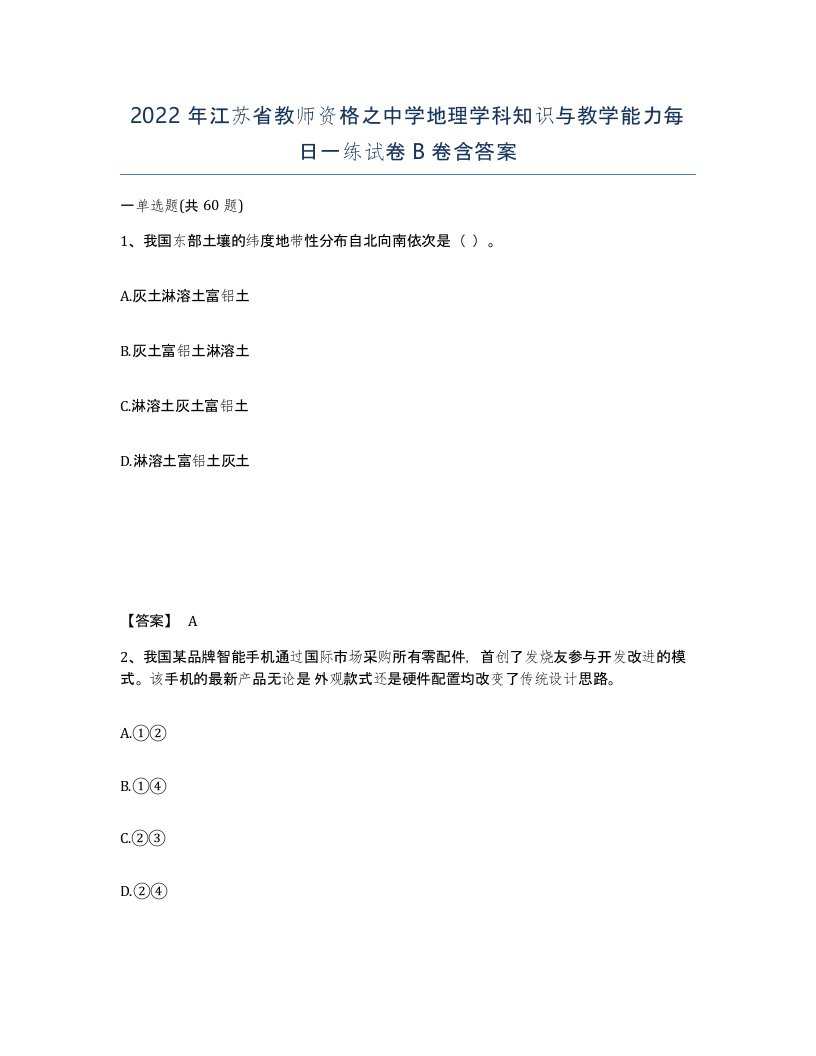 2022 年江苏省教师资格之中学地理学科知识与教学能力每日一练试卷 B 卷含答案

一单选题(共 60 题)

1、我国东部土壤的纬度地带性分布自北向南依次是（ ）。

A.灰土淋溶土富铝土

B.灰土富铝土淋溶土

C.淋溶土灰土富铝土

D.淋溶土富铝土灰土

【答案】 A

2、我国某品牌智能手机通过国际市场采购所有零配件，首创了发烧友参与开发改进的模式。该手机的最新产品无论是外观款式还是硬件配置均改变了传统设计思路。

A.①②

B.①④

C.②③

D.②④